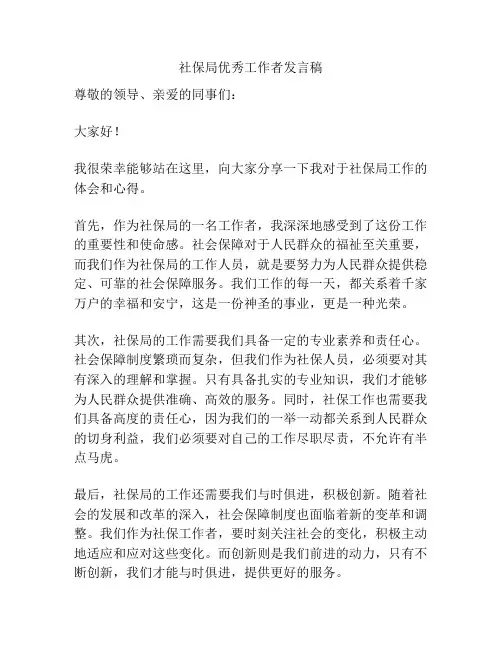 社保局优秀工作者发言稿

尊敬的领导、亲爱的同事们：

大家好！

我很荣幸能够站在这里，向大家分享一下我对于社保局工作的体会和心得。

首先，作为社保局的一名工作者，我深深地感受到了这份工作的重要性和使命感。社会保障对于人民群众的福祉至关重要，而我们作为社保局的工作人员，就是要努力为人民群众提供稳定、可靠的社会保障服务。我们工作的每一天，都关系着千家万户的幸福和安宁，这是一份神圣的事业，更是一种光荣。

其次，社保局的工作需要我们具备一定的专业素养和责任心。社会保障制度繁琐而复杂，但我们作为社保人员，必须要对其有深入的理解和掌握。只有具备扎实的专业知识，我们才能够为人民群众提供准确、高效的服务。同时，社保工作也需要我们具备高度的责任心，因为我们的一举一动都关系到人民群众的切身利益，我们必须要对自己的工作尽职尽责，不允许有半点马虎。

最后，社保局的工作还需要我们与时俱进，积极创新。随着社会的发展和改革的深入，社会保障制度也面临着新的变革和调整。我们作为社保工作者，要时刻关注社会的变化，积极主动地适应和应对这些变化。而创新则是我们前进的动力，只有不断创新，我们才能与时俱进，提供更好的服务。